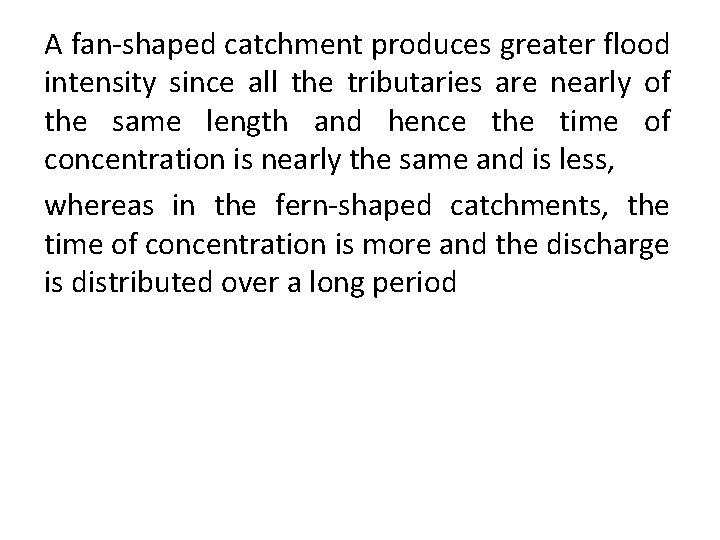 A fan-shaped catchment produces greater flood intensity since all the tributaries are nearly of the same length and hence the time of concentration is nearly the same and is less,

whereas in the fern-shaped catchments, the time of concentration is more and the discharge is distributed over a long period